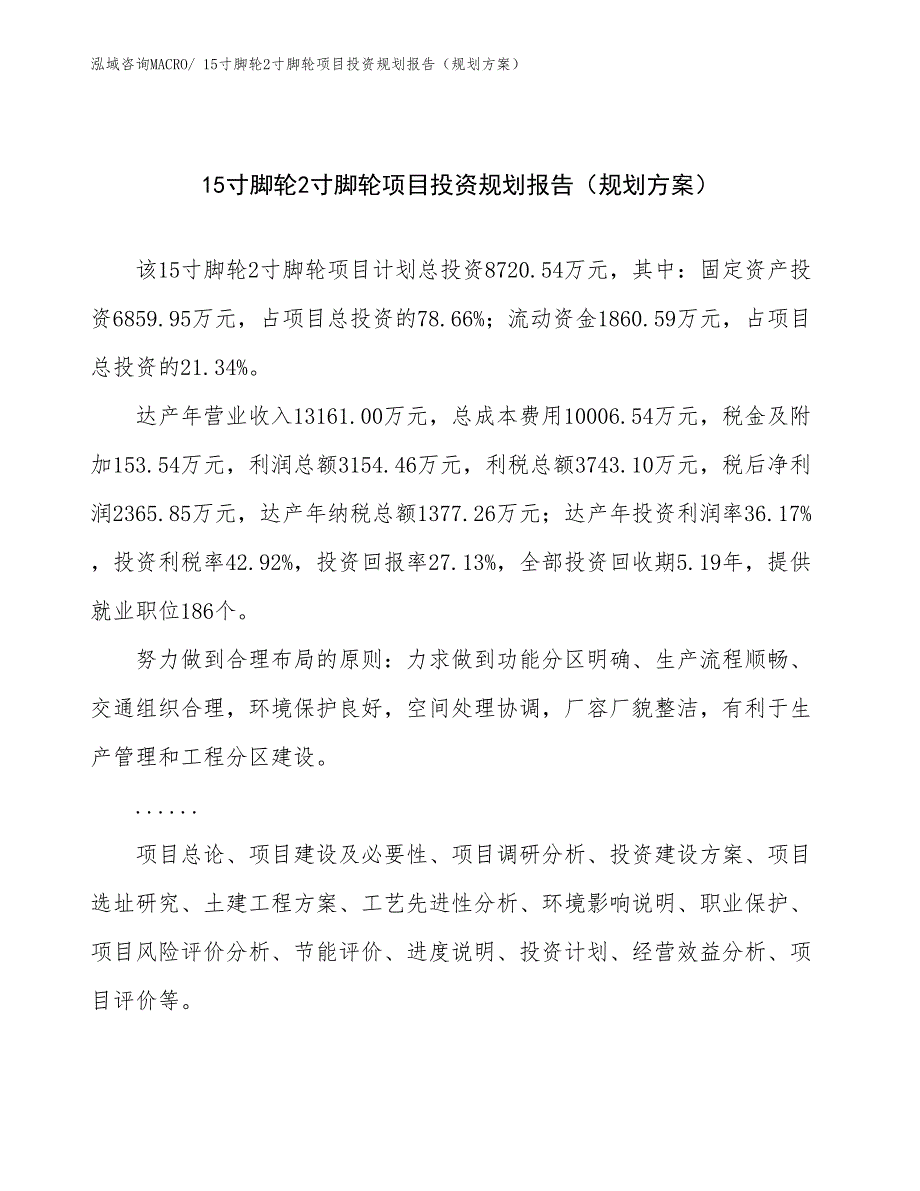 泓域咨询MACRO/ 15寸脚轮2寸脚轮项目投资规划报告（规划方案）

15寸脚轮2寸脚轮项目投资规划报告（规划方案）

该15寸脚轮2寸脚轮项目计划总投资8720.54万元，其中：固定资产投资6859.95万元，占项目总投资的78.66%；流动资金1860.59万元，占项目总投资的21.34%。

达产年营业收入13161.00万元，总成本费用10006.54万元，税金及附加153.54万元，利润总额3154.46万元，利税总额3743.10万元，税后净利润2365.85万元，达产年纳税总额1377.26万元；达产年投资利润率36.17%，投资利税率42.92%，投资回报率27.13%，全部投资回收期5.19年，提供就业职位186个。

努力做到合理布局的原则：力求做到功能分区明确、生产流程顺畅、交通组织合理，环境保护良好，空间处理协调，厂容厂貌整洁，有利于生产管理和工程分区建设。

......

项目总论、项目建设及必要性、项目调研分析、投资建设方案、项目选址研究、土建工程方案、工艺先进性分析、环境影响说明、职业保护、项目风险评价分析、节能评价、进度说明、投资计划、经营效益分析、项目评价等。